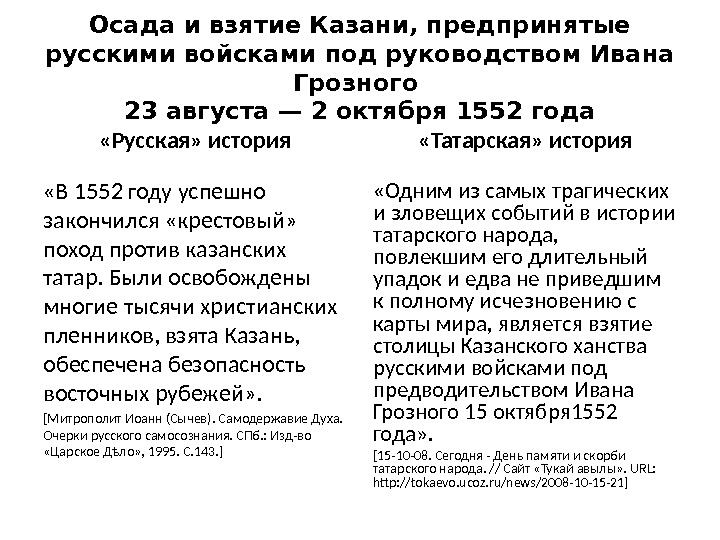 Осада и взятие Казани, предпринятые русскими войсками под руководством Ивана Грозного
23 августа — 2 октября 1552 года

«Русская» история

«В 1552 году успешно закончился «крестовый» поход против казанских татар. Были освобождены многие тысячи христианских пленников, взята Казань, обеспечена безопасность восточных рубежей».

[Митрополит Иоанн (Сычев). Самодержавие Духа. Очерки русского самосознания. СПб.: Изд-во «Царское Дѣло», 1995. С.143.]

«Татарская» история

«Одним из самых трагических и зловещих событий в истории татарского народа, повлекшим его длительный упадок и едва не приведшим к полному исчезновению с карты мира, является взятие столицы Казанского ханства русскими войсками под предводительством Ивана Грозного 15 октября1552 года».

[15-10-08. Сегодня - День памяти и скорби татарского народа. // Сайт «Тукай авылы». URL: http://tokaevo.ucoz.ru/news/2008-10-15-21]